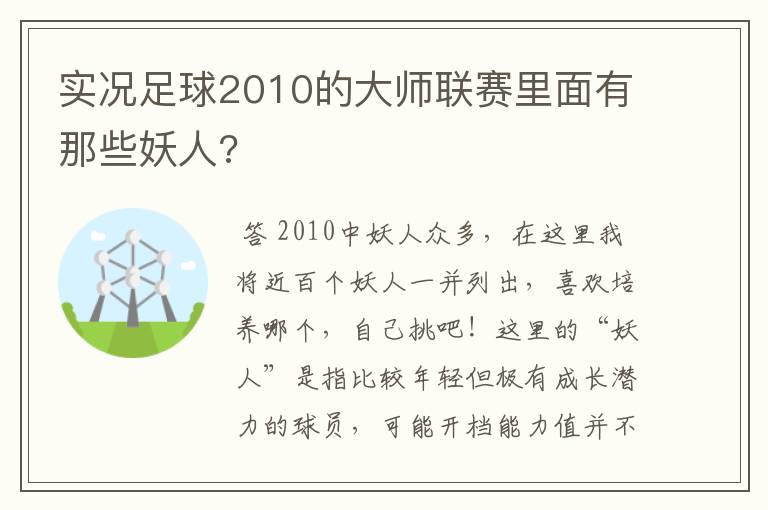 实况足球2010的大师联赛里面有那些妖人?

答 2010中妖人众多，在这里我将近百个妖人一并列出，喜欢培养哪个，自己挑吧！这里的“妖人”是指比较年轻但极有成长潜力的球员，可能开档能力值并不